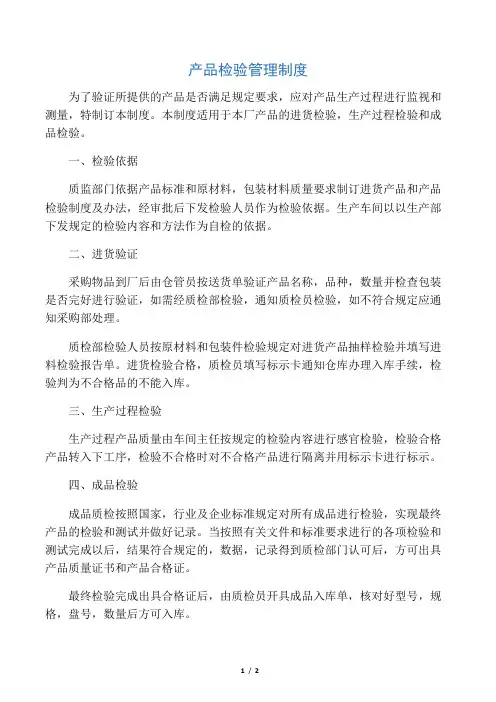 产品检验管理制度

为了验证所提供的产品是否满足规定要求，应对产品生产过程进行监视和测量，特制订本制度。本制度适用于本厂产品的进货检验，生产过程检验和成品检验。

一、检验依据

质监部门依据产品标准和原材料，包装材料质量要求制订进货产品和产品检验制度及办法，经审批后下发检验人员作为检验依据。生产车间以以生产部下发规定的检验内容和方法作为自检的依据。

二、进货验证

采购物品到厂后由仓管员按送货单验证产品名称，品种，数量并检查包装是否完好进行验证，如需经质检部检验，通知质检员检验，如不符合规定应通知采购部处理。

质检部检验人员按原材料和包装件检验规定对进货产品抽样检验并填写进料检验报告单。进货检验合格，质检员填写标示卡通知仓库办理入库手续，检验判为不合格品的不能入库。

三、生产过程检验

生产过程产品质量由车间主任按规定的检验内容进行感官检验，检验合格产品转入下工序，检验不合格时对不合格产品进行隔离并用标示卡进行标示。

四、成品检验

成品质检按照国家，行业及企业标准规定对所有成品进行检验，实现最终产品的检验和测试并做好记录。当按照有关文件和标准要求进行的各项检验和测试完成以后，结果符合规定的，数据，记录得到质检部门认可后，方可出具产品质量证书和产品合格证。

最终检验完成出具合格证后，由质检员开具成品入库单，核对好型号，规格，盘号，数量后方可入库。

1 / 2